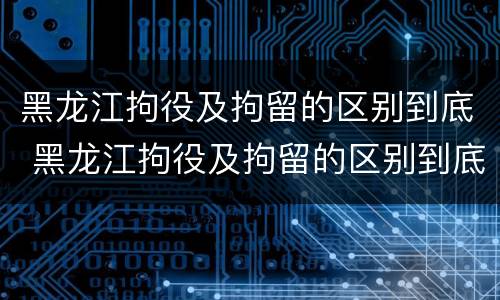 黑龙江拘役及拘留的区别到底

黑龙江拘役及拘留的区别到底